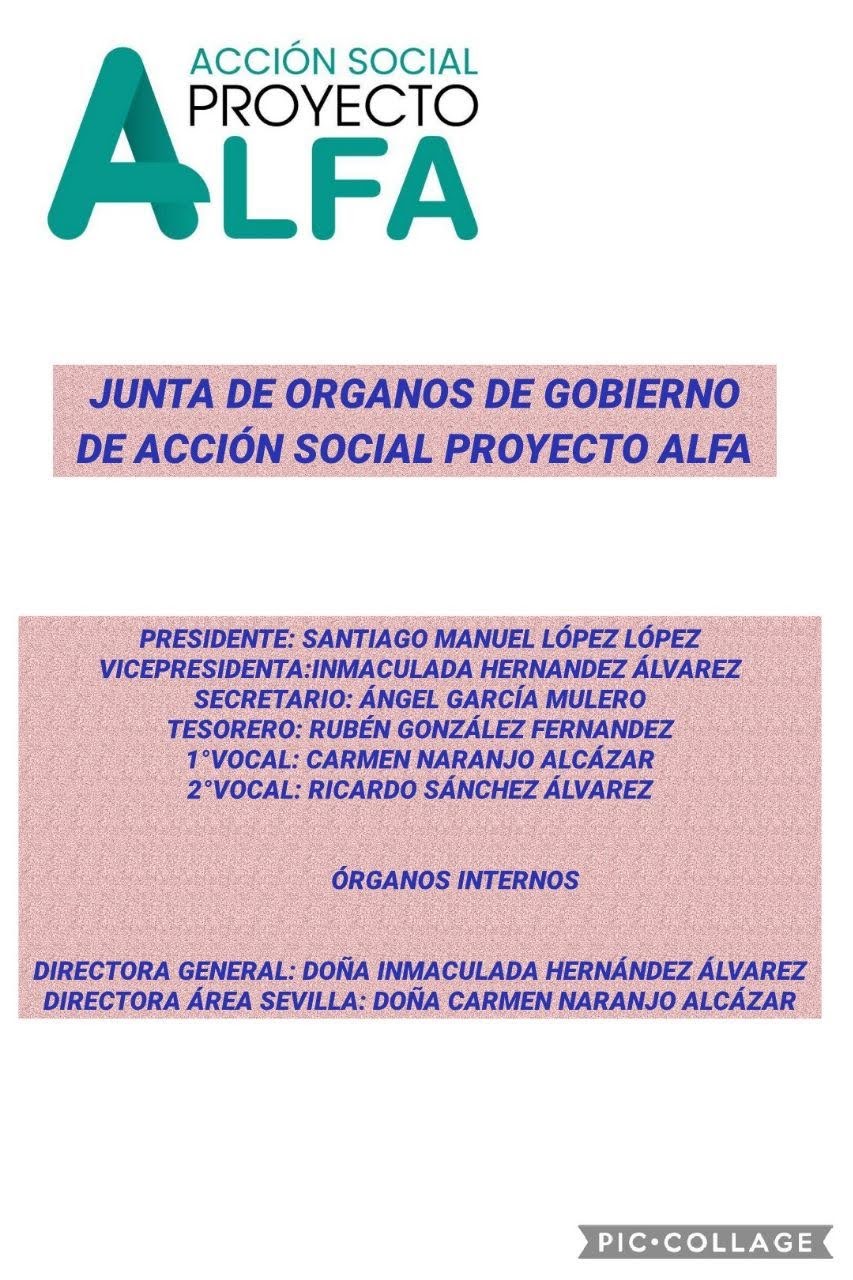 ACCIÓN SOCIAL
PROYECTO
ALFA

JUNTA DE ORGANOS DE GOBIERNO DE ACCIÓN SOCIAL PROYECTO ALFA

PRESIDENTE: SANTIAGO MANUEL LÓPEZ LÓPEZ
VICEPRESIDENTA:INMACULADA HERNANDEZ ÁLVAREZ
SECRETARIO: ÁNGEL GARCÍA MULERO
TESORERO: RUBÉN GONZÁLEZ FERNANDEZ
1°VOCAL: CARMEN NARANJO ALCÁZAR
2°VOCAL: RICARDO SÁNCHEZ ÁLVAREZ

ÓRGANOS INTERNOS

DIRECTORA GENERAL: DOÑA INMACULADA HERNÁNDEZ ÁLVAREZ
DIRECTORA ÁREA SEVILLA: DOÑA CARMEN NARANJO ALCÁZAR

PIC•COLLAGE